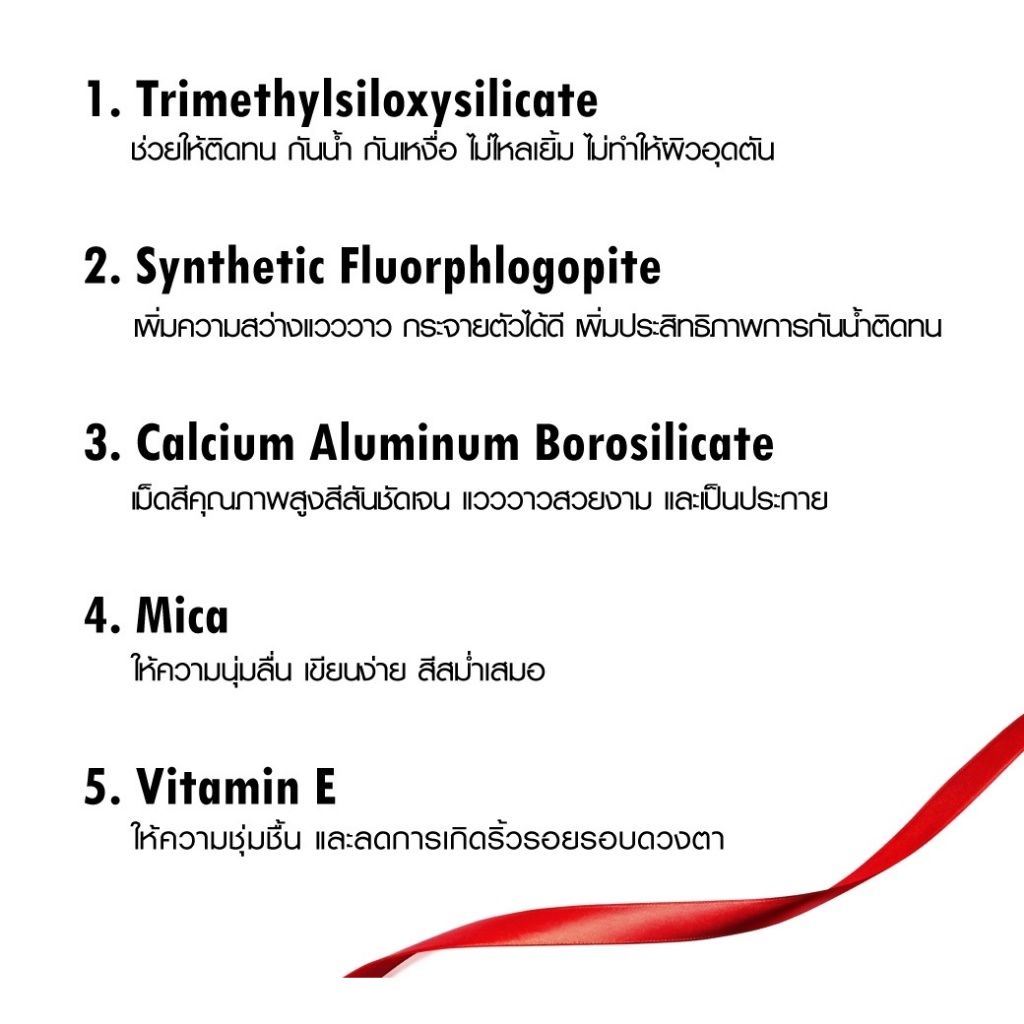 1. Trimethylsiloxysilicate
ช่วยให้ติดทน กันน้ำ กันเหงื่อ ไม่ไหลเยิ้ม ไม่ทำให้ผิวอุดตัน

2. Synthetic Fluorphlogopite
เพิ่มความสว่างแวววาว กระจายตัวได้ดี เพิ่มประสิทธิภาพการกันน้ำติดทน

3. Calcium Aluminum Borosilicate
เม็ดสีคุณภาพสูงสีสันชัดเจน แวววาวสวยงาม และเป็นประกาย

4. Mica
ให้ความนุ่มลื่น เขียนง่าย สีสม่ำเสมอ

5. Vitamin E
ให้ความชุ่มชื้น และลดการเกิดริ้วรอยรอบดวงตา